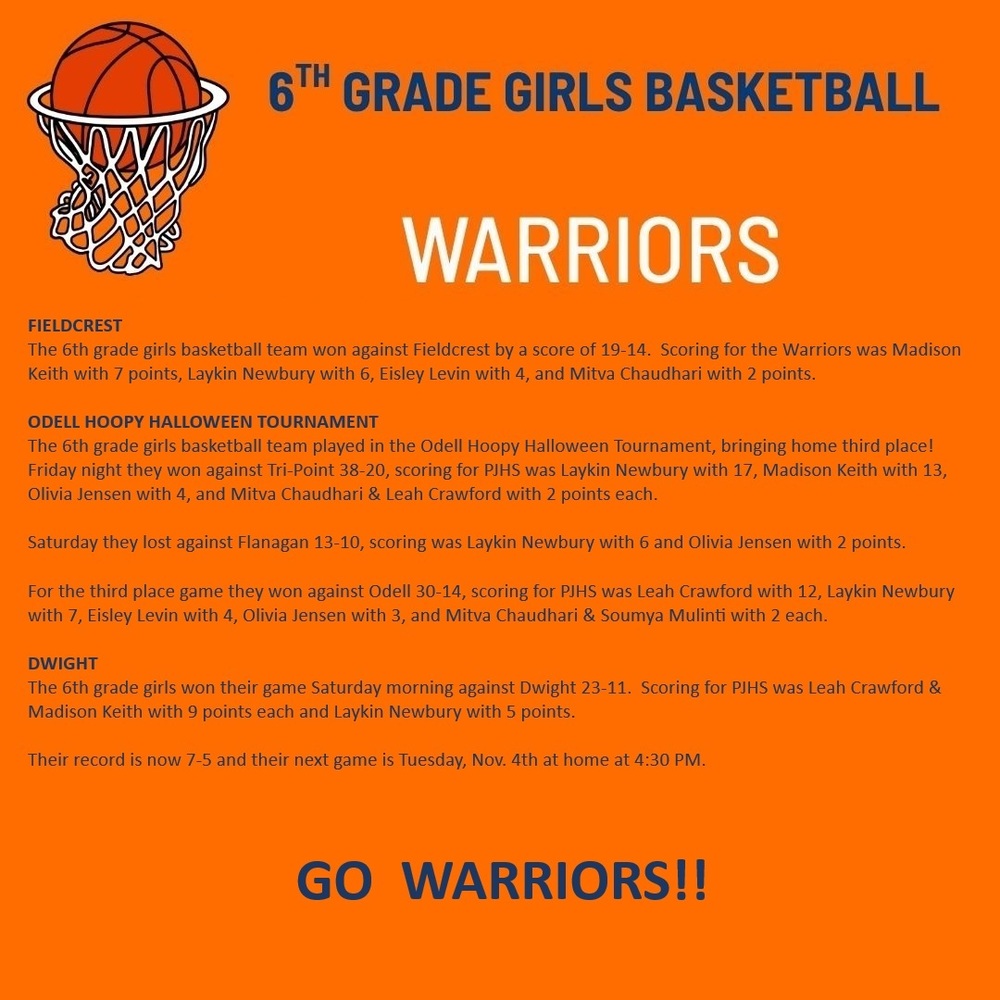 6TH GRADE GIRLS BASKETBALL

WARRIORS

FIELDCREST
The 6th grade girls basketball team won against Fieldcrest by a score of 19-14. Scoring for the Warriors was Madison Keith with 7 points, Laykin Newbury with 6, Eisley Levin with 4, and Mitva Chaudhari with 2 points.

ODELL HOOPY HALLOWEEN TOURNAMENT
The 6th grade girls basketball team played in the Odell Hoopy Halloween Tournament, bringing home third place! Friday night they won against Tri-Point 38-20, scoring for PJHS was Laykin Newbury with 17, Madison Keith with 13, Olivia Jensen with 4, and Mitva Chaudhari & Leah Crawford with 2 points each.

Saturday they lost against Flanagan 13-10, scoring was Laykin Newbury with 6 and Olivia Jensen with 2 points.

For the third place game they won against Odell 30-14, scoring for PJHS was Leah Crawford with 12, Laykin Newbury with 7, Eisley Levin with 4, Olivia Jensen with 3, and Mitva Chaudhari & Soumya Mulinti with 2 each.

DWIGHT
The 6th grade girls won their game Saturday morning against Dwight 23-11. Scoring for PJHS was Leah Crawford & Madison Keith with 9 points each and Laykin Newbury with 5 points.

Their record is now 7-5 and their next game is Tuesday, Nov. 4th at home at 4:30 PM.

GO WARRIORS!!